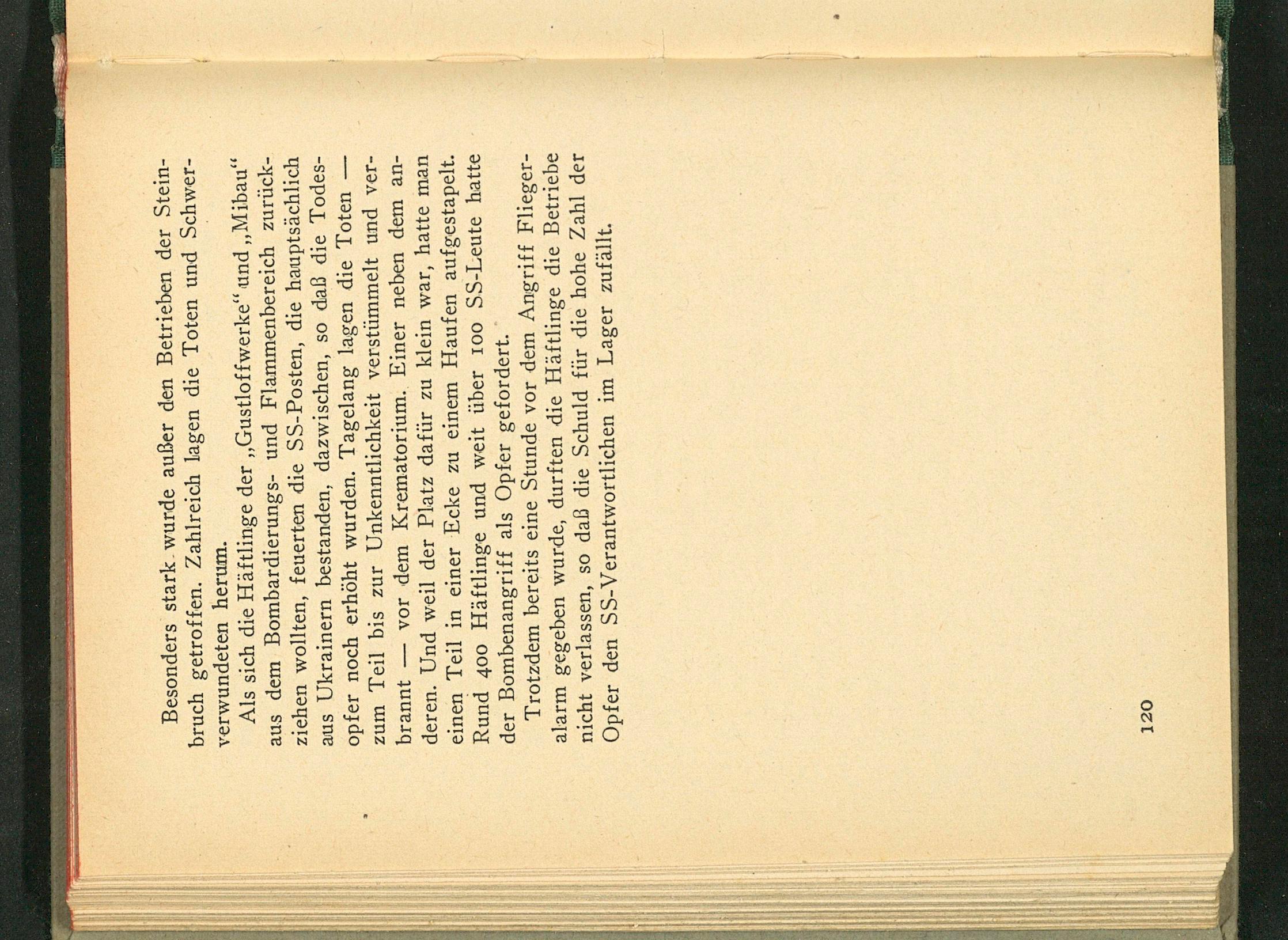 Besonders stark wurde außer den Betrieben der Steinbruch getroffen. Zahlreich lagen die Toten und Schwerverwundeten herum.

Als sich die Häftlinge der „Gustloffwerke“ und „Mibau“ aus dem Bombardierungs- und Flammenbereich zurückziehen wollten, feuerten die SS-Posten, die hauptsächlich aus Ukrainern bestanden, dazwischen, so daß die Todesopfer noch erhöht wurden. Tagelang lagen die Toten — zum Teil bis zur Unkenntlichkeit verstümmelt und verbrannt — vor dem Krematorium. Einer neben dem anderen. Und weil der Platz dafür zu klein war, hatte man einen Teil in einer Ecke zu einem Haufen aufgestapelt. Rund 400 Häftlinge und weit über 100 SS-Leute hatte der Bombenangriff als Opfer gefordert.

Trotzdem bereits eine Stunde vor dem Angriff Fliegeralarm gegeben wurde, durften die Häftlinge die Betriebe nicht verlassen, so daß die Schuld für die hohe Zahl der Opfer den SS-Verantwortlichen im Lager zufällt.

120